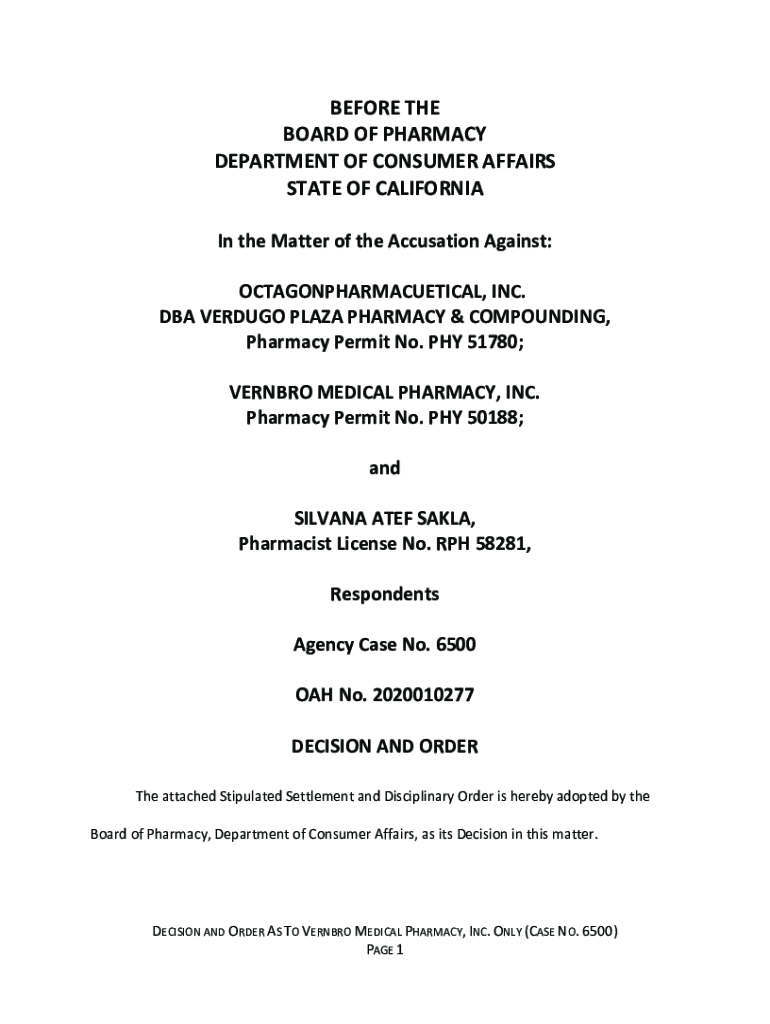 BEFORE THE
BOARD OF PHARMACY
DEPARTMENT OF CONSUMER AFFAIRS
STATE OF CALIFORNIA

In the Matter of the Accusation Against:

OCTAGONPHARMACUETICAL, INC.
DBA VERDUGO PLAZA PHARMACY & COMPOUNDING,
Pharmacy Permit No. PHY 51780;

VERNBRO MEDICAL PHARMACY, INC.
Pharmacy Permit No. PHY 50188;

and

SILVANA ATEF SAKLA,
Pharmacist License No. RPH 58281,

Respondents

Agency Case No. 6500

OAH No. 2020010277

DECISION AND ORDER

The attached Stipulated Settlement and Disciplinary Order is hereby adopted by the Board of Pharmacy, Department of Consumer Affairs, as its Decision in this matter.

DECISION AND ORDER AS TO VERNBRO MEDICAL PHARMACY, INC. ONLY (CASE NO. 6500)
PAGE 1